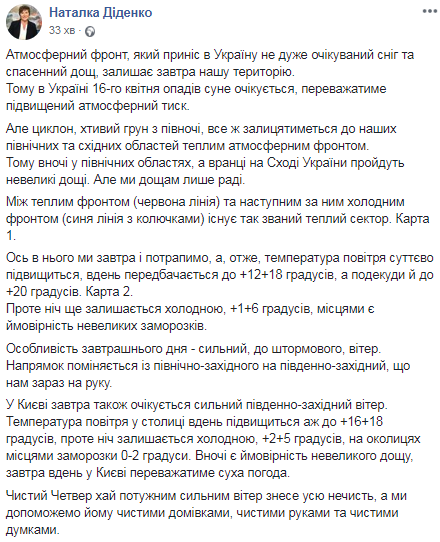 Наталка Діденко
33 хв ·

Атмосферний фронт, який приніс в Україну не дуже очікуваний сніг та спасенний дощ, залишає завтра нашу територію.
Тому в Україні 16-го квітня опадів суне очікується, переважатиме підвищений атмосферний тиск.

Але циклон, хтивий грун з півночі, все ж залицятиметься до наших північних та східних областей теплим атмосферним фронтом.
Тому вночі у північних областях, а вранці на Сході України пройдуть невеликі дощі. Але ми дощам лише раді.

Між теплим фронтом (червона лінія) та наступним за ним холодним фронтом (синя лінія з колючками) існує так званий теплий сектор. Карта 1.

Ось в нього ми завтра і потрапимо, а, отже, температура повітря суттєво підвищиться, вдень передбачається до +12+18 градусів, а подекуди й до +20 градусів. Карта 2.
Проте ніч ще залишається холодною, +1+6 градусів, місцями є ймовірність невеликих заморозків.

Особливість завтрашнього дня - сильний, до штормового, вітер.
Напрямок поміняється із північно-західного на південно-західний, що нам зараз на руку.

У Києві завтра також очікується сильний південно-західний вітер.
Температура повітря у столиці вдень підвищиться аж до +16+18 градусів, проте ніч залишається холодною, +2+5 градусів, на околицях місцями заморозки 0-2 градуси. Вночі є ймовірність невеликого дощу, завтра вдень у Києві переважатиме суха погода.

Чистий Четвер хай потужним сильним вітер знесе усю нечисть, а ми допоможемо йому чистими домівками, чистими руками та чистими думками.